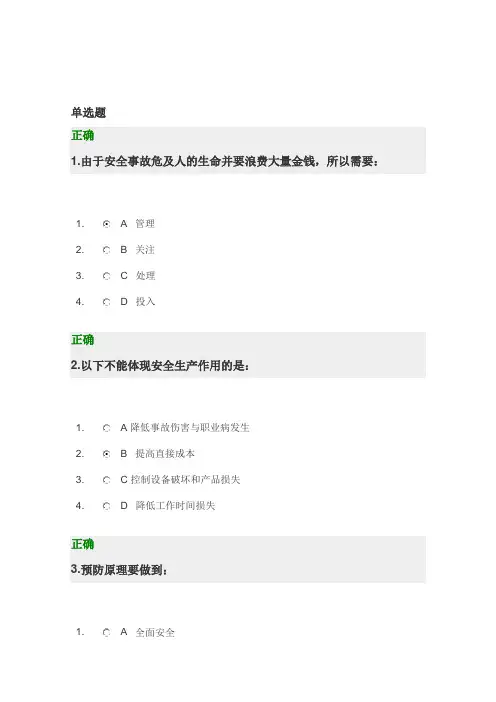 单选题

正确

1.由于安全事故危及人的生命并要浪费大量金钱，所以需要：

1. A 管理
2. B 关注
3. C 处理
4. D 投入

正确

2.以下不能体现安全生产作用的是：

1. A 降低事故伤害与职业病发生
2. B 提高直接成本
3. C 控制设备破坏和产品损失
4. D 降低工作时间损失

正确

3.预防原理要做到：

1. A 全面安全